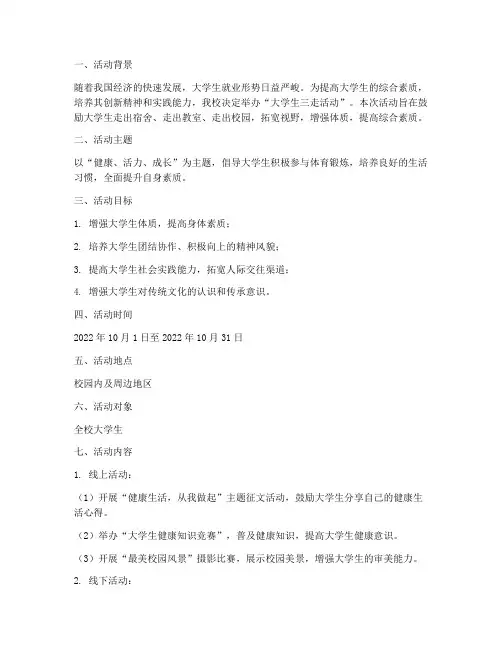 一、活动背景

随着我国经济的快速发展，大学生就业形势日益严峻。为提高大学生的综合素质，培养其创新精神和实践能力，我校决定举办“大学生三走活动”。本次活动旨在鼓励大学生走出宿舍、走出教室、走出校园，拓宽视野，增强体质，提高综合素质。

二、活动主题

以“健康、活力、成长”为主题，倡导大学生积极参与体育锻炼，培养良好的生活习惯，全面提升自身素质。

三、活动目标

1. 增强大学生体质，提高身体素质；

2. 培养大学生团结协作、积极向上的精神风貌；

3. 提高大学生社会实践能力，拓宽人际交往渠道；

4. 增强大学生对传统文化的认识和传承意识。

四、活动时间

2022 年 10 月 1 日至 2022 年 10 月 31 日

五、活动地点

校园内及周边地区

六、活动对象

全校大学生

七、活动内容

1. 线上活动：

（1）开展“健康生活，从我做起”主题征文活动，鼓励大学生分享自己的健康生活心得。

（2）举办“大学生健康知识竞赛”，普及健康知识，提高大学生健康意识。

（3）开展“最美校园风景”摄影比赛，展示校园美景，增强大学生的审美能力。

2. 线下活动：